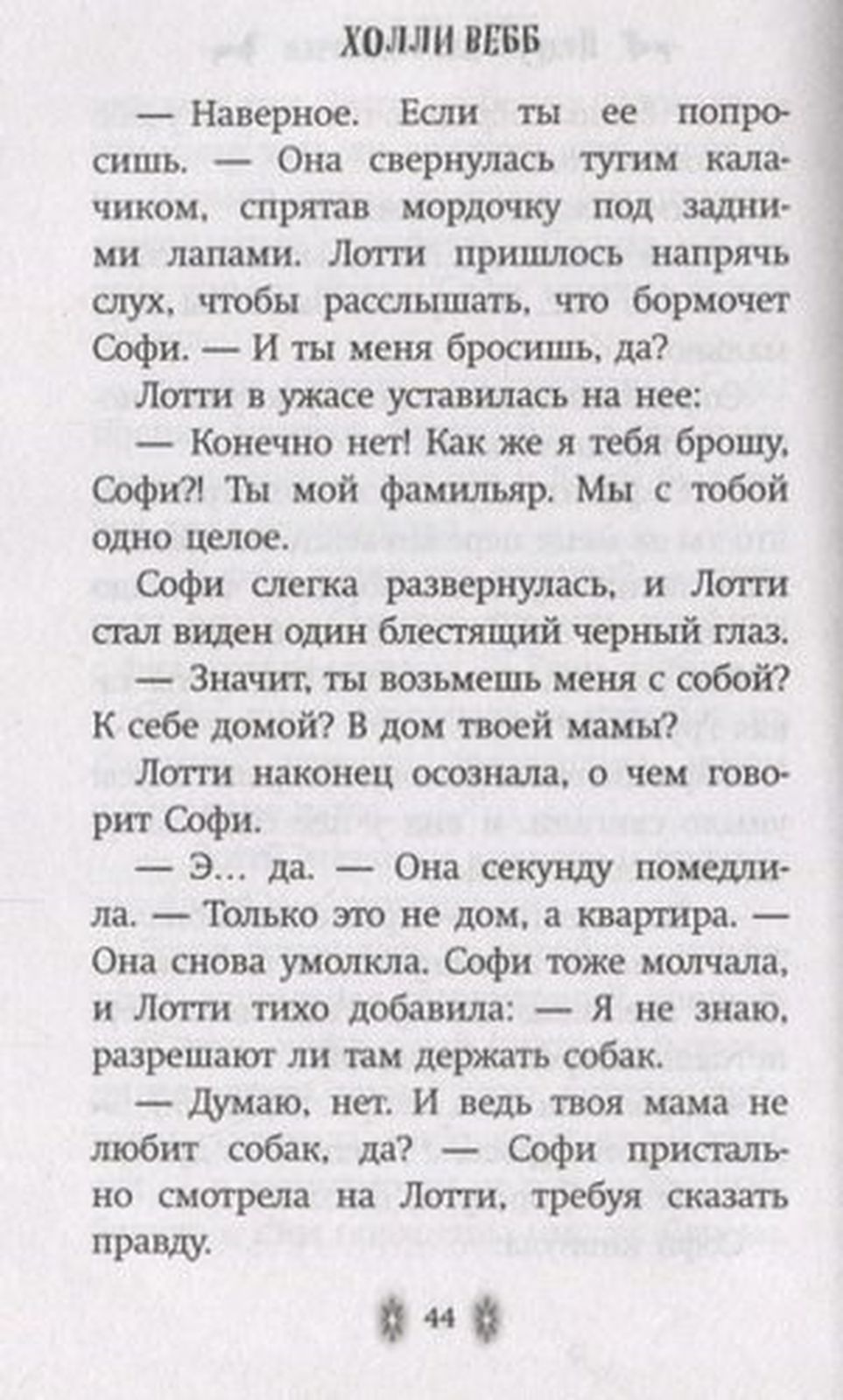 ХОЛЛИ ВЕББ

— Наверное. Если ты ее попросишь. — Она свернулась тугим калачиком, спрятав мордочку под задними лапами. Лотти пришлось напрячь слух, чтобы расслышать, что бормочет Софи. — И ты меня бросишь, да?

Лотти в ужасе уставилась на нее:

— Конечно нет! Как же я тебя брошу, Софи?! Ты мой фамильяр. Мы с тобой одно целое.

Софи слегка развернулась, и Лотти стал виден один блестящий черный глаз.

— Значит, ты возьмешь меня с собой? К себе домой? В дом твоей мамы?

Лотти наконец осознала, о чем говорит Софи.

— Э... да. — Она секунду помедлила. — Только это не дом, а квартира. — Она снова умолкла. Софи тоже молчала, и Лотти тихо добавила: — Я не знаю, разрешают ли там держать собак.

— Думаю, нет. И ведь твоя мама не любит собак, да? — Софи пристально смотрела на Лотти, требуя сказать правду.

44